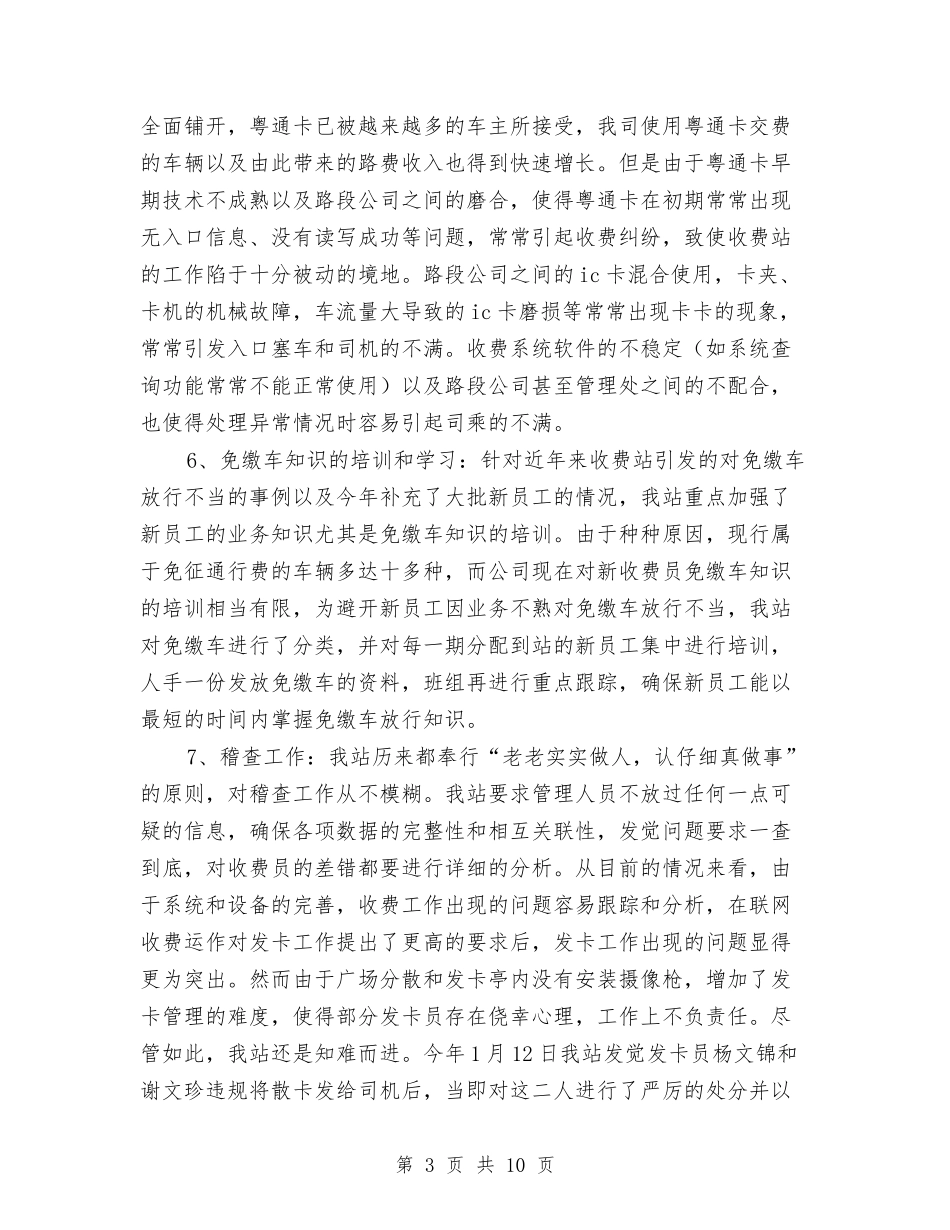 全面铺开，粤通卡已被越来越多的车主所接受，我司使用粤通卡交费的车辆以及由此带来的路费收入也得到快速增长。但是由于粤通卡早期技术不成熟以及路段公司之间的磨合，使得粤通卡在初期常常出现无入口信息、没有读写成功等问题，常常引起收费纠纷，致使收费站的工作陷于十分被动的境地。路段公司之间的ic卡混合使用，卡夹、卡机的机械故障，车流量大导致的ic卡磨损等常常出现卡卡的现象，常常引发入口塞车和司机的不满。收费系统软件的不稳定（如系统查询功能常常不能正常使用）以及路段公司甚至管理处之间的不配合，也使得处理异常情况时容易引起司乘的不满。

6、免缴车知识的培训和学习：针对近年来收费站引发的对免缴车放行不当的事例以及今年补充了大批新员工的情况，我站重点加强了新员工的业务知识尤其是免缴车知识的培训。由于种种原因，现行属于免征通行费的车辆多达十多种，而公司现在对新收费员免缴车知识的培训相当有限，为避开新员工因业务不熟对免缴车放行不当，我站对免缴车进行了分类，并对每一期分配到站的新员工集中进行培训，人手一份发放免缴车的资料，班组再进行重点跟踪，确保新员工能以最短的时间内掌握免缴车放行知识。

7、稽查工作：我站历来都奉行“老老实实做人，认仔细真做事”的原则，对稽查工作从不模糊。我站要求管理人员不放过任何一点可疑的信息，确保各项数据的完整性和相互关联性，发觉问题要求一查到底，对收费员的差错都要进行详细的分析。从目前的情况来看，由于系统和设备的完善，收费工作出现的问题容易跟踪和分析，在联网收费运作对发卡工作提出了更高的要求后，发卡工作出现的问题显得更为突出。然而由于广场分散和发卡亭内没有安装摄像枪，增加了发卡管理的难度，使得部分发卡员存在侥幸心理，工作上不负责任。尽管如此，我站还是知难而进。今年1月12日我站发觉发卡员杨文锦和谢文珍违规将散卡发给司机后，当即对这二人进行了严厉的处分并以

第 3 页 共 10 页